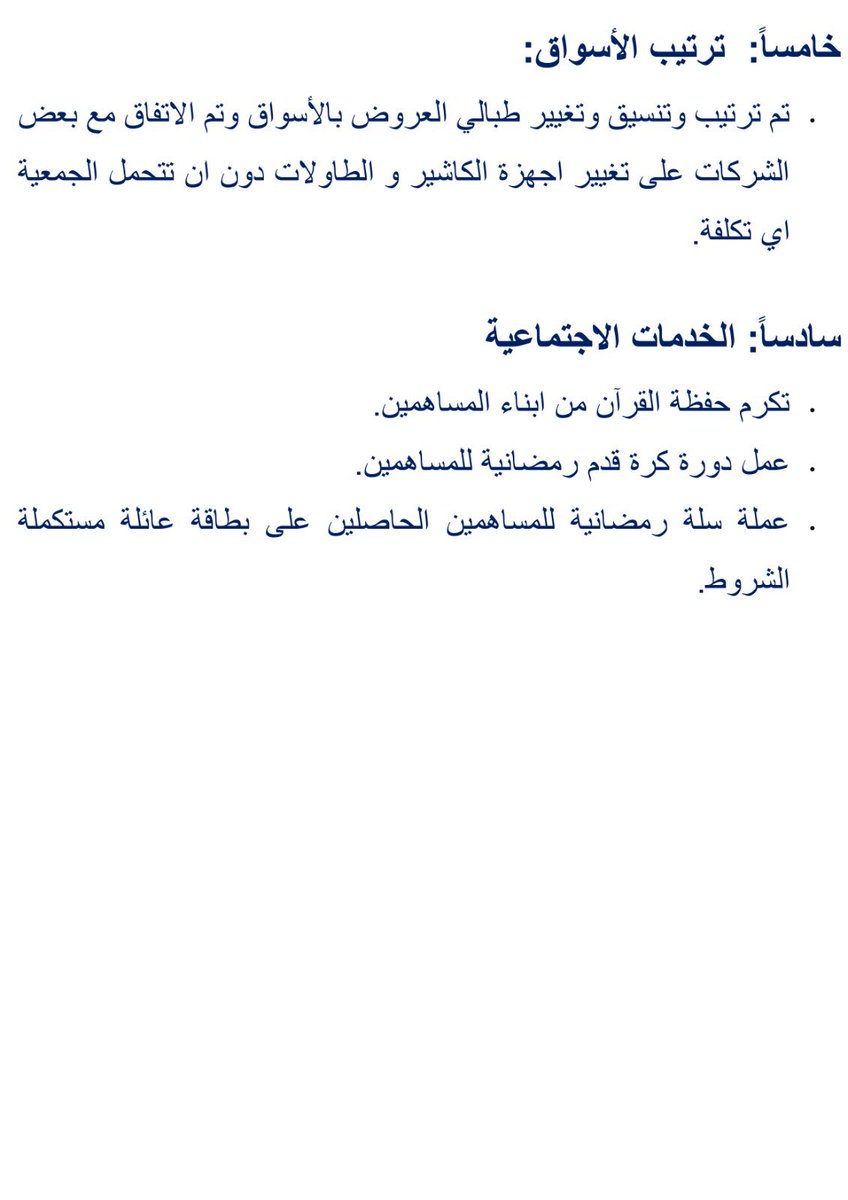 خامساً: ترتيب الأسواق:

. تم ترتيب وتنسيق وتغيير طبالي العروض بالأسواق وتم الاتفاق مع بعض الشركات على تغيير اجهزة الكاشير و الطاولات دون ان تتحمل الجمعية اي تكلفة.

سادساً: الخدمات الاجتماعية

. تكرم حفظة القرآن من ابناء المساهمين.

. عمل دورة كرة قدم رمضانية للمساهمين.

. عملة سلة رمضانية للمساهمين الحاصلين على بطاقة عائلة مستكملة الشروط.